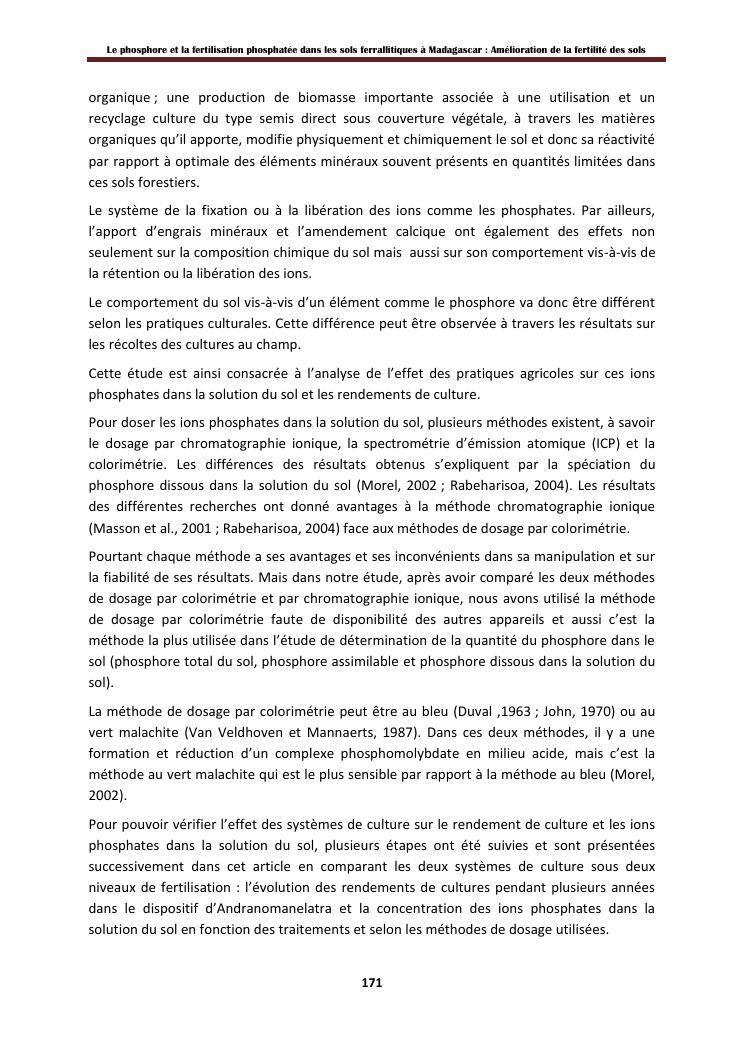 Le phosphore et la fertilisation phosphatée dans les sols ferrallitiques à Madagascar : Amélioration de la fertilité des sols

organique ; une production de biomasse importante associée à une utilisation et un recyclage culture du type semis direct sous couverture végétale, à travers les matières organiques qu'il apporte, modifie physiquement et chimiquement le sol et donc sa réactivité par rapport à optimale des éléments minéraux souvent présents en quantités limitées dans ces sols forestiers.

Le système de la fixation ou à la libération des ions comme les phosphates. Par ailleurs, l'apport d'engrais minéraux et l'amendement calcique ont également des effets non seulement sur la composition chimique du sol mais aussi sur son comportement vis-à-vis de la rétention ou la libération des ions.

Le comportement du sol vis-à-vis d'un élément comme le phosphore va donc être différent selon les pratiques culturales. Cette différence peut être observée à travers les résultats sur les récoltes des cultures au champ.

Cette étude est ainsi consacrée à l'analyse de l'effet des pratiques agricoles sur ces ions phosphates dans la solution du sol et les rendements de culture.

Pour doser les ions phosphates dans la solution du sol, plusieurs méthodes existent, à savoir le dosage par chromatographie ionique, la spectrométrie d'émission atomique (ICP) et la colorimétrie. Les différences des résultats obtenus s'expliquent par la spéciation du phosphore dissous dans la solution du sol (Morel, 2002 ; Rabeharisoa, 2004). Les résultats des différentes recherches ont donné avantages à la méthode chromatographie ionique (Masson et al., 2001 ; Rabeharisoa, 2004) face aux méthodes de dosage par colorimétrie.

Pourtant chaque méthode a ses avantages et ses inconvénients dans sa manipulation et sur la fiabilité de ses résultats. Mais dans notre étude, après avoir comparé les deux méthodes de dosage par colorimétrie et par chromatographie ionique, nous avons utilisé la méthode de dosage par colorimétrie faute de disponibilité des autres appareils et aussi c'est la méthode la plus utilisée dans l'étude de détermination de la quantité du phosphore dans le sol (phosphore total du sol, phosphore assimilable et phosphore dissous dans la solution du sol).

La méthode de dosage par colorimétrie peut être au bleu (Duval ,1963 ; John, 1970) ou au vert malachite (Van Veldhoven et Mannaerts, 1987). Dans ces deux méthodes, il y a une formation et réduction d'un complexe phosphomolybdate en milieu acide, mais c'est la méthode au vert malachite qui est le plus sensible par rapport à la méthode au bleu (Morel, 2002).

Pour pouvoir vérifier l'effet des systèmes de culture sur le rendement de culture et les ions phosphates dans la solution du sol, plusieurs étapes ont été suivies et sont présentées successivement dans cet article en comparant les deux systèmes de culture sous deux niveaux de fertilisation : l'évolution des rendements de cultures pendant plusieurs années dans le dispositif d'Andranomanelatra et la concentration des ions phosphates dans la solution du sol en fonction des traitements et selon les méthodes de dosage utilisées.

171